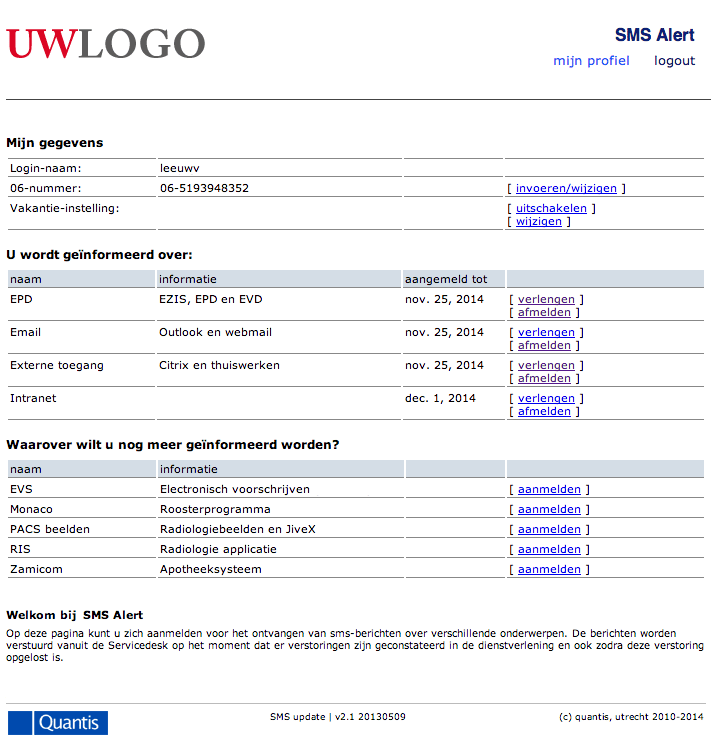 UWLOGO

SMS Alert

mijn profiel logout

Mijn gegevens

| | | | |
|---|---|---|---|
| Login-naam: | leeuwv | | |
| 06-nummer: | 06-5193948352 | | [ invoeren/wijzigen ] |
| Vakantie-instelling: | | | [ uitschakelen ] [ wijzigen ] |

U wordt geïnformeerd over:

| naam | informatie | aangemeld tot | |
|---|---|---|---|
| EPD | EZIS, EPD en EVD | nov. 25, 2014 | [ verlengen ] [ afmelden ] |
| Email | Outlook en webmail | nov. 25, 2014 | [ verlengen ] [ afmelden ] |
| Externe toegang | Citrix en thuiswerken | nov. 25, 2014 | [ verlengen ] [ afmelden ] |
| Intranet | | dec. 1, 2014 | [ verlengen ] [ afmelden ] |

Waarover wilt u nog meer geïnformeerd worden?

| naam | informatie | | |
|---|---|---|---|
| EVS | Electronisch voorschrijven | | [ aanmelden ] |
| Monaco | Roosterprogramma | | [ aanmelden ] |
| PACS beelden | Radiologiebeelden en JiveX | | [ aanmelden ] |
| RIS | Radiologie applicatie | | [ aanmelden ] |
| Zamicom | Apotheeksysteem | | [ aanmelden ] |

Welkom bij SMS Alert

Op deze pagina kunt u zich aanmelden voor het ontvangen van sms-berichten over verschillende onderwerpen. De berichten worden verstuurd vanuit de Servicedesk op het moment dat er verstoringen zijn geconstateerd in de dienstverlening en ook zodra deze verstoring opgelost is.

Quantis

SMS update | v2.1 20130509

(c) quantis, utrecht 2010-2014